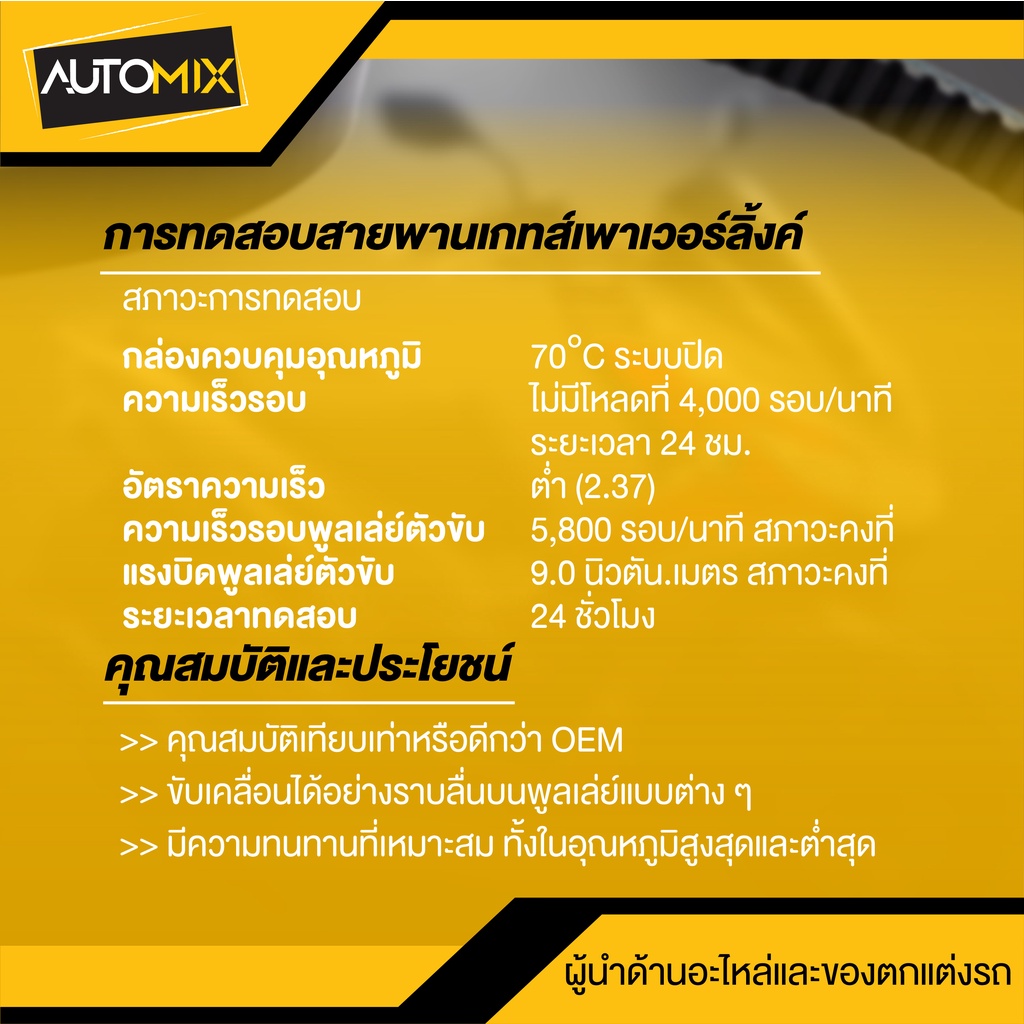 AUTOMIX

การทดสอบสายพานเกทส์เพาเวอร์ลิ้งค์

สภาวะการทดสอบ

| | |
|---|---|
| กล่องควบคุมอุณหภูมิ | 70°C ระบบปิด |
| ความเร็วรอบ | ไม่มีโหลดที่ 4,000 รอบ/นาที ระยะเวลา 24 ชม. |
| อัตราความเร็ว | ต่ำ (2.37) |
| ความเร็วรอบพูลเล่ย์ตัวขับ | 5,800 รอบ/นาที สภาวะคงที่ |
| แรงบิดพูลเล่ย์ตัวขับ | 9.0 นิวตัน.เมตร สภาวะคงที่ |
| ระยะเวลาทดสอบ | 24 ชั่วโมง |

คุณสมบัติและประโยชน์

>> คุณสมบัติเทียบเท่าหรือดีกว่า OEM

>> ขับเคลื่อนได้อย่างราบลื่นบนพูลเล่ย์แบบต่าง ๆ

>> มีความทนทานที่เหมาะสม ทั้งในอุณหภูมิสูงสุดและต่ำสุด

ผู้นำด้านอะไหล่และของตกแต่งรถ